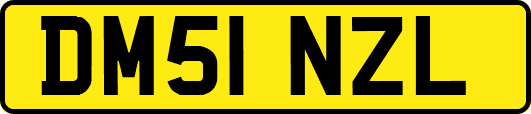 DM51 NZL